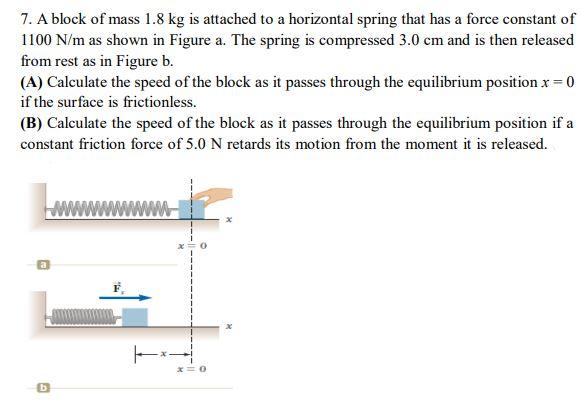 7. A block of mass 1.8 kg is attached to a horizontal spring that has a force constant of 1100 N/m as shown in Figure a. The spring is compressed 3.0 cm and is then released from rest as in Figure b.

(A) Calculate the speed of the block as it passes through the equilibrium position $x = 0$ if the surface is frictionless.

(B) Calculate the speed of the block as it passes through the equilibrium position if a constant friction force of 5.0 N retards its motion from the moment it is released.

$x$

$x = 0$

a

$\vec{F}_s$

$x$

$x$

$x = 0$

b